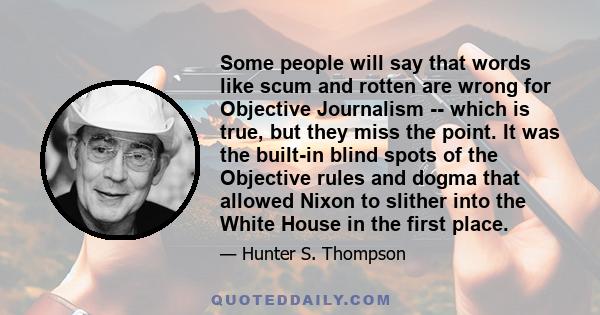 Some people will say that words like scum and rotten are wrong for Objective Journalism -- which is true, but they miss the point. It was the built-in blind spots of the Objective rules and dogma that allowed Nixon to slither into the White House in the first place.

— Hunter S. Thompson

QUOTEDDAILY.COM